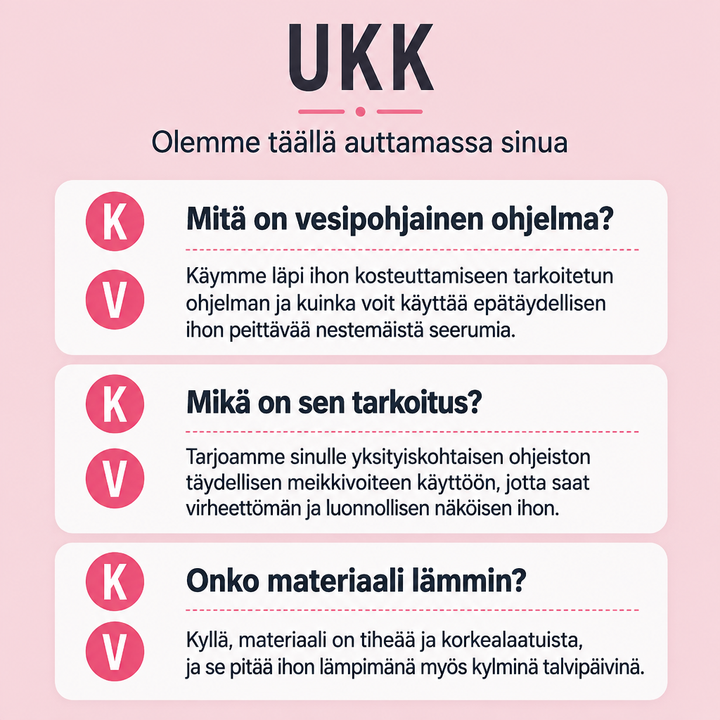 UKK

Olemme täällä auttamassa sinua

K
Mitä on vesipohjainen ohjelma?

V
Käymme läpi ihon kosteuttamiseen tarkoitetun ohjelman ja kuinka voit käyttää epätäydellisen ihon peittävää nestemäistä seerumia.

K
Mikä on sen tarkoitus?

V
Tarjoamme sinulle yksityiskohtaisen ohjeiston täydellisen meikkivoiteen käyttöön, jotta saat virheettömän ja luonnollisen näköisen ihon.

K
Onko materiaali lämmin?

V
Kyllä, materiaali on tiheää ja korkealaatuista, ja se pitää ihon lämpimänä myös kylminä talvipäivinä.